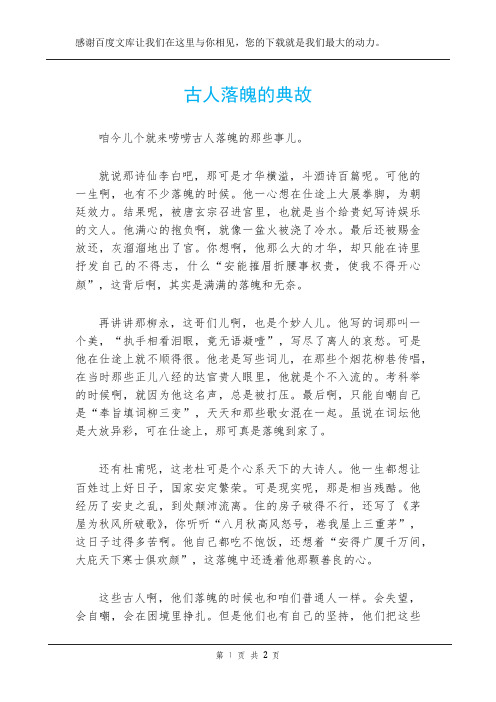 感谢百度文库让我们在这里与你相见，您的下载就是我们最大的动力。

古人落魄的典故

咱今儿个就来唠唠古人落魄的那些事儿。

就说那诗仙李白吧，那可是才华横溢，斗酒诗百篇呢。可他的一生啊，也有不少落魄的时候。他一心想在仕途上大展拳脚，为朝廷效力。结果呢，被唐玄宗召进宫里，也就是当个给贵妃写诗娱乐的文人。他满心的抱负啊，就像一盆火被浇了冷水。最后还被赐金放还，灰溜溜地出了宫。你想啊，他那么大的才华，却只能在诗里抒发自己的不得志，什么“安能摧眉折腰事权贵，使我不得开心颜”，这背后啊，其实是满满的落魄和无奈。

再讲讲那柳永，这哥们儿啊，也是个妙人儿。他写的词那叫一个美，“执手相看泪眼，竟无语凝噎”，写尽了离人的哀愁。可是他在仕途上就不顺得很。他老是写些词儿，在那些个烟花柳巷传唱，在当时那些正儿八经的达官贵人眼里，他就是个不入流的。考科举的时候啊，就因为他这名声，总是被打压。最后啊，只能自嘲自己是“奉旨填词柳三变”，天天和那些歌女混在一起。虽说在词坛他是大放异彩，可在仕途上，那可真是落魄到家了。

还有杜甫呢，这老杜可是个心系天下的大诗人。他一生都想让百姓过上好日子，国家安定繁荣。可是现实呢，那是相当残酷。他经历了安史之乱，到处颠沛流离。住的房子破得不行，还写了《茅屋为秋风所破歌》，你听听“八月秋高风怒号，卷我屋上三重茅”，这日子过得多苦啊。他自己都吃不饱饭，还想着“安得广厦千万间，大庇天下寒士俱欢颜”，这落魄中还透着他那颗善良的心。

这些古人啊，他们落魄的时候也和咱们普通人一样。会失望，会自嘲，会在困境里挣扎。但是他们也有自己的坚持，他们把这些

第 1 页 共 2 页